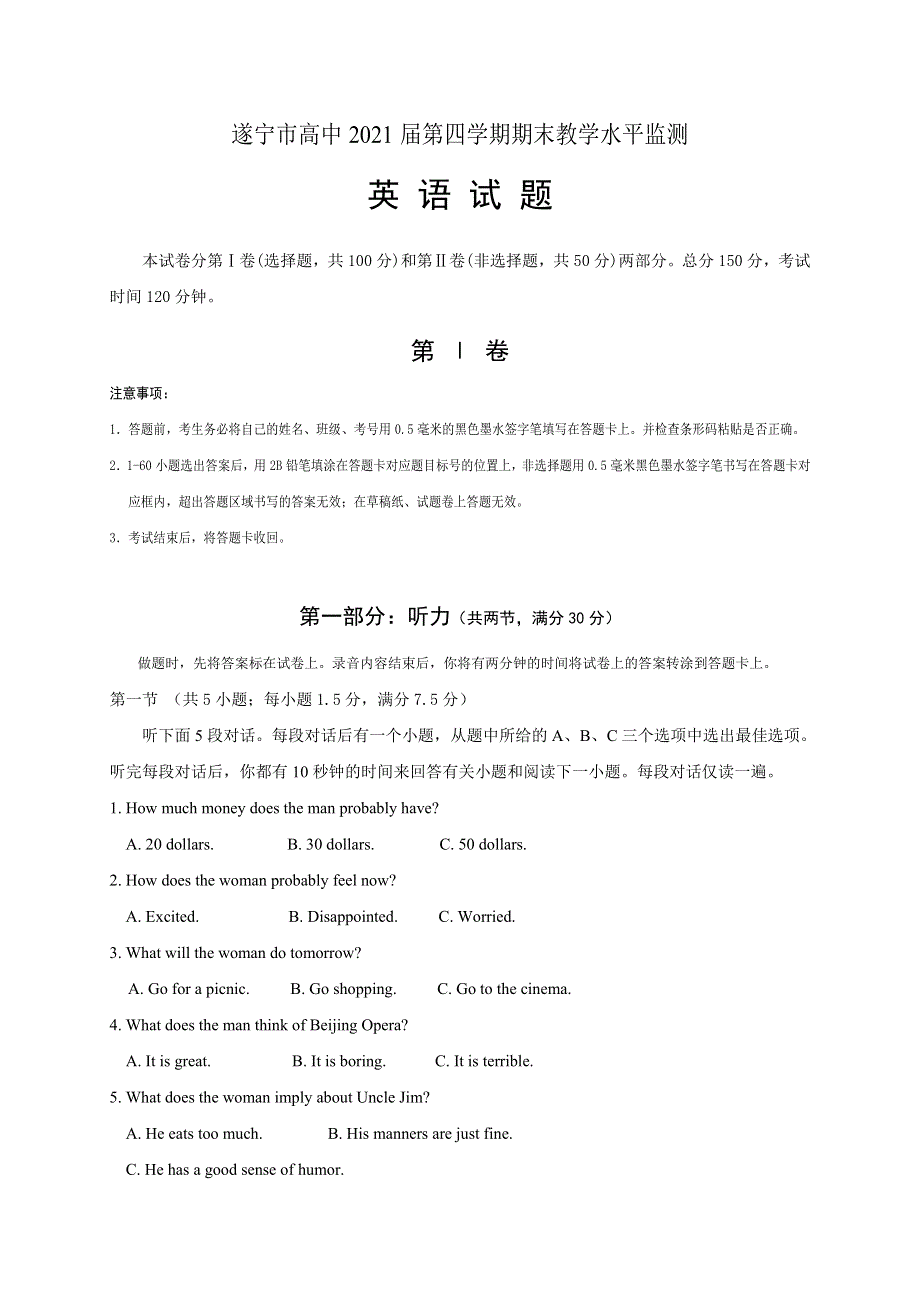 遂宁市高中 2021 届第四学期期末教学水平监测

英 语 试 题

本试卷分第Ⅰ卷(选择题，共 100 分)和第Ⅱ卷(非选择题，共 50 分)两部分。总分 150 分，考试时间 120 分钟。

第 Ⅰ 卷

注意事项：

1. 答题前，考生务必将自己的姓名、班级、考号用 0.5 毫米的黑色墨水签字笔填写在答题卡上。并检查条形码粘贴是否正确。

2. 1-60 小题选出答案后，用 2B 铅笔填涂在答题卡对应题目标号的位置上，非选择题用 0.5 毫米黑色墨水签字笔书写在答题卡对应框内，超出答题区域书写的答案无效；在草稿纸、试题卷上答题无效。

3. 考试结束后，将答题卡收回。

第一部分：听力（共两节，满分 30 分）

做题时，先将答案标在试卷上。录音内容结束后，你将有两分钟的时间将试卷上的答案转涂到答题卡上。

第一节 （共 5 小题；每小题 1.5 分，满分 7.5 分）

听下面 5 段对话。每段对话后有一个小题，从题中所给的 A、B、C 三个选项中选出最佳选项。听完每段对话后，你都有 10 秒钟的时间来回答有关小题和阅读下一小题。每段对话仅读一遍。

1. How much money does the man probably have?

A. 20 dollars. B. 30 dollars. C. 50 dollars.

2. How does the woman probably feel now?

A. Excited. B. Disappointed. C. Worried.

3. What will the woman do tomorrow?

A. Go for a picnic. B. Go shopping. C. Go to the cinema.

4. What does the man think of Beijing Opera?

A. It is great. B. It is boring. C. It is terrible.

5. What does the woman imply about Uncle Jim?

A. He eats too much. B. His manners are just fine.

C. He has a good sense of humor.